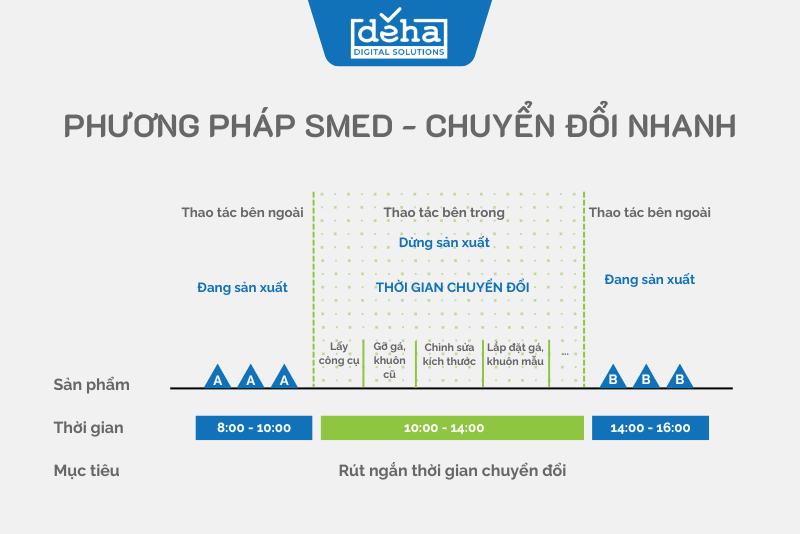 deha
DIGITAL SOLUTIONS

PHƯƠNG PHÁP SMED - CHUYỂN ĐỔI NHANH

Thao tác bên ngoài

Đang sản xuất

Thao tác bên trong

Dừng sản xuất

THỜI GIAN CHUYỂN ĐỔI

Lấy công cụ

Gỡ gá, khuôn cũ

Chỉnh sửa kích thước

Lắp đặt gá, khuôn mẫu

...

Thao tác bên ngoài

Đang sản xuất

Sản phẩm

A A A

B B B

Thời gian

8:00 - 10:00

10:00 - 14:00

14:00 - 16:00

Mục tiêu

Rút ngắn thời gian chuyển đổi